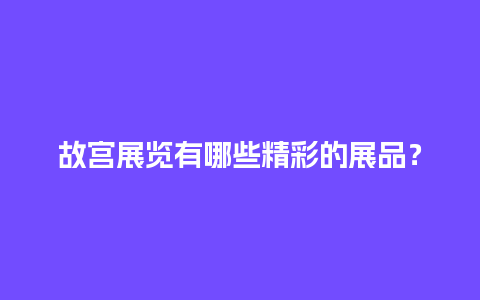 故宫展览有哪些精彩的展品？